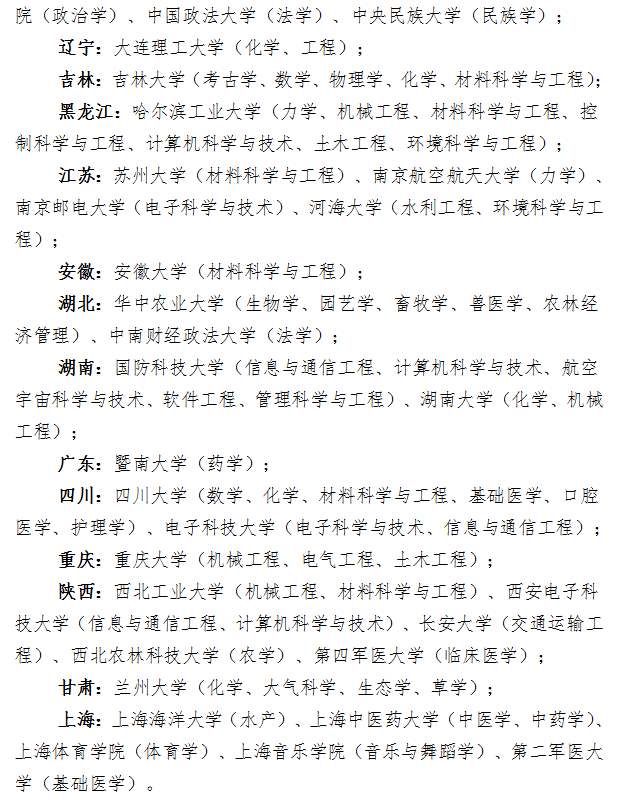 院（政治学）、中国政法大学（法学）、中央民族大学（民族学）；

辽宁：大连理工大学（化学、工程）；

吉林：吉林大学（考古学、数学、物理学、化学、材料科学与工程）；

黑龙江：哈尔滨工业大学（力学、机械工程、材料科学与工程、控制科学与工程、计算机科学与技术、土木工程、环境科学与工程）；

江苏：苏州大学（材料科学与工程）、南京航空航天大学（力学）、南京邮电大学（电子科学与技术）、河海大学（水利工程、环境科学与工程）；

安徽：安徽大学（材料科学与工程）；

湖北：华中农业大学（生物学、园艺学、畜牧学、兽医学、农林经济管理）、中南财经政法大学（法学）；

湖南：国防科技大学（信息与通信工程、计算机科学与技术、航空宇宙科学与技术、软件工程、管理科学与工程）、湖南大学（化学、机械工程）；

广东：暨南大学（药学）；

四川：四川大学（数学、化学、材料科学与工程、基础医学、口腔医学、护理学）、电子科技大学（电子科学与技术、信息与通信工程）；

重庆：重庆大学（机械工程、电气工程、土木工程）；

陕西：西北工业大学（机械工程、材料科学与工程）、西安电子科技大学（信息与通信工程、计算机科学与技术）、长安大学（交通运输工程）、西北农林科技大学（农学）、第四军医大学（临床医学）；

甘肃：兰州大学（化学、大气科学、生态学、草学）；

上海：上海海洋大学（水产）、上海中医药大学（中医学、中药学）、上海体育学院（体育学）、上海音乐学院（音乐与舞蹈学）、第二军医大学（基础医学）。